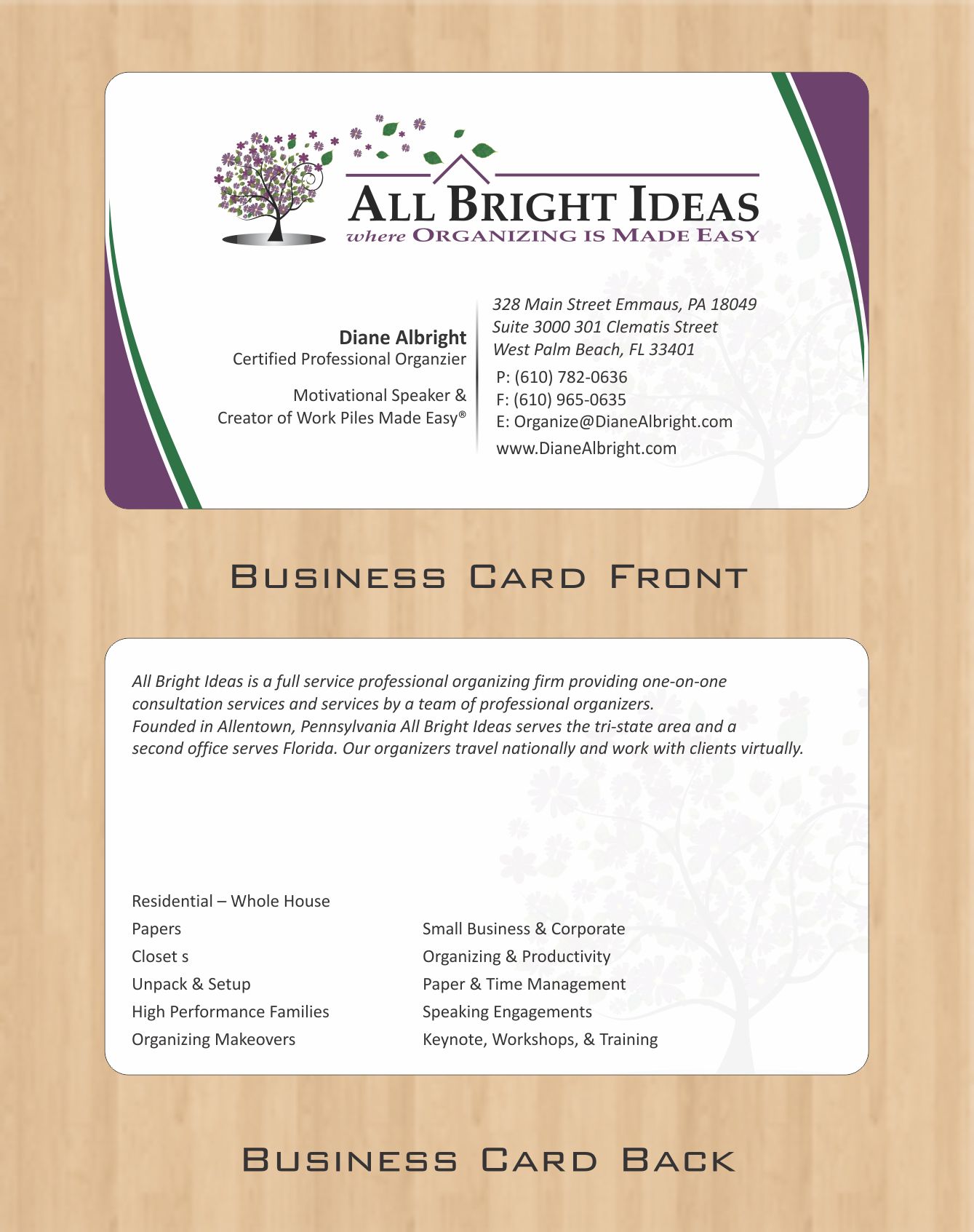 ALL BRIGHT IDEAS
where ORGANIZING IS MADE EASY

Diane Albright
Certified Professional Organzier

Motivational Speaker &
Creator of Work Piles Made Easy®

328 Main Street Emmaus, PA 18049
Suite 3000 301 Clematis Street
West Palm Beach, FL 33401
P: (610) 782-0636
F: (610) 965-0635
E: Organize@DianeAlbright.com
www.DianeAlbright.com

BUSINESS CARD FRONT

All Bright Ideas is a full service professional organizing firm providing one-on-one consultation services and services by a team of professional organizers.
Founded in Allentown, Pennsylvania All Bright Ideas serves the tri-state area and a second office serves Florida. Our organizers travel nationally and work with clients virtually.

Residential – Whole House
Papers
Closet s
Unpack & Setup
High Performance Families
Organizing Makeovers

Small Business & Corporate
Organizing & Productivity
Paper & Time Management
Speaking Engagements
Keynote, Workshops, & Training

BUSINESS CARD BACK